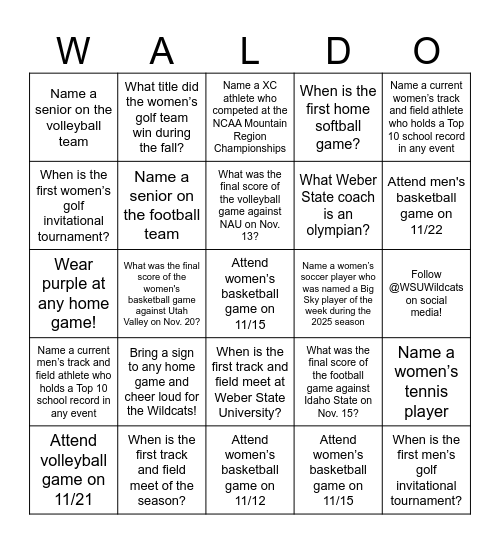 | W | A | L | D | O |
|---|---|---|---|---|
| Name a senior on the volleyball team | What title did the women's golf team win during the fall? | Name a XC athlete who competed at the NCAA Mountain Region Championships | When is the first home softball game? | Name a current women's track and field athlete who holds a Top 10 school record in any event |
| When is the first women's golf invitational tournament? | Name a senior on the football team | What was the final score of the volleyball game against NAU on Nov. 13? | What Weber State coach is an olympian? | Attend men's basketball game on 11/22 |
| Wear purple at any home game! | What was the final score of the women's basketball game against Utah Valley on Nov. 20? | Attend women's basketball game on 11/15 | Name a women's soccer player who was named a Big Sky player of the week during the 2025 season | Follow @WSUWildcats on social media! |
| Name a current men's track and field athlete who holds a Top 10 school record in any event | Bring a sign to any home game and cheer loud for the Wildcats! | When is the first track and field meet at Weber State University? | What was the final score of the football game against Idaho State on Nov. 15? | Name a women's tennis player |
| Attend volleyball game on 11/21 | When is the first track and field meet of the season? | Attend women's basketball game on 11/12 | Attend women's basketball game on 11/15 | When is the first men's golf invitational tournament? |